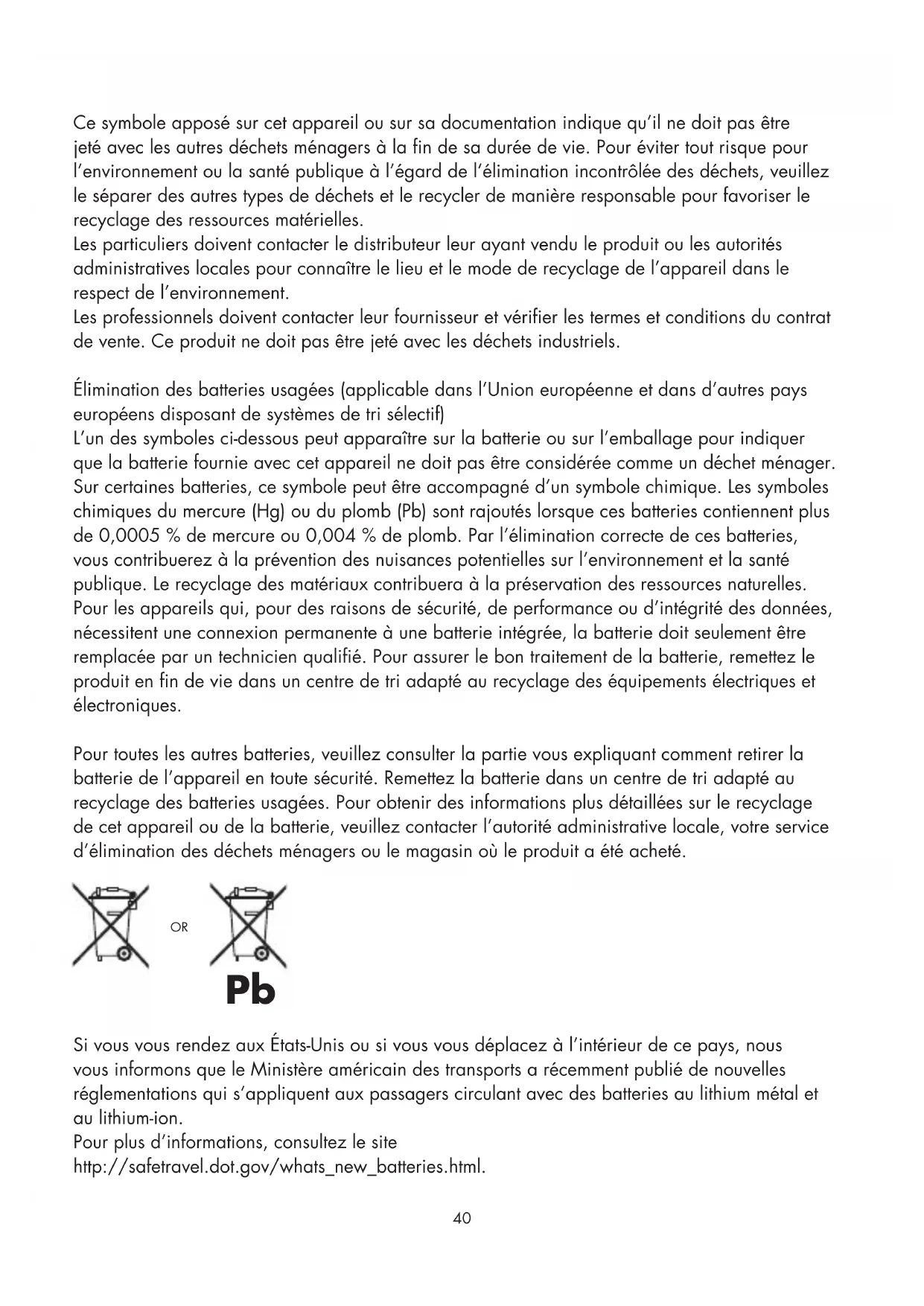 Ce symbole apposé sur cet appareil ou sur sa documentation indique qu'il ne doit pas être jeté avec les autres déchets ménagers à la fin de sa durée de vie. Pour éviter tout risque pour l'environnement ou la santé publique à l'égard de l'élimination incontrôlée des déchets, veuillez le séparer des autres types de déchets et le recycler de manière responsable pour favoriser le recyclage des ressources matérielles.
Les particuliers doivent contacter le distributeur leur ayant vendu le produit ou les autorités administratives locales pour connaître le lieu et le mode de recyclage de l'appareil dans le respect de l'environnement.
Les professionnels doivent contacter leur fournisseur et vérifier les termes et conditions du contrat de vente. Ce produit ne doit pas être jeté avec les déchets industriels.

Élimination des batteries usagées (applicable dans l'Union européenne et dans d'autres pays européens disposant de systèmes de tri sélectif)
L'un des symboles ci-dessous peut apparaître sur la batterie ou sur l'emballage pour indiquer que la batterie fournie avec cet appareil ne doit pas être considérée comme un déchet ménager. Sur certaines batteries, ce symbole peut être accompagné d'un symbole chimique. Les symboles chimiques du mercure (Hg) ou du plomb (Pb) sont rajoutés lorsque ces batteries contiennent plus de 0,0005 % de mercure ou 0,004 % de plomb. Par l'élimination correcte de ces batteries, vous contribuerez à la prévention des nuisances potentielles sur l'environnement et la santé publique. Le recyclage des matériaux contribuera à la préservation des ressources naturelles. Pour les appareils qui, pour des raisons de sécurité, de performance ou d'intégrité des données, nécessitent une connexion permanente à une batterie intégrée, la batterie doit seulement être remplacée par un technicien qualifié. Pour assurer le bon traitement de la batterie, remettez le produit en fin de vie dans un centre de tri adapté au recyclage des équipements électriques et électroniques.

Pour toutes les autres batteries, veuillez consulter la partie vous expliquant comment retirer la batterie de l'appareil en toute sécurité. Remettez la batterie dans un centre de tri adapté au recyclage des batteries usagées. Pour obtenir des informations plus détaillées sur le recyclage de cet appareil ou de la batterie, veuillez contacter l'autorité administrative locale, votre service d'élimination des déchets ménagers ou le magasin où le produit a été acheté.

OR

Pb

Si vous vous rendez aux États-Unis ou si vous vous déplacez à l'intérieur de ce pays, nous vous informons que le Ministère américain des transports a récemment publié de nouvelles réglementations qui s'appliquent aux passagers circulant avec des batteries au lithium métal et au lithium-ion.
Pour plus d'informations, consultez le site http://safetravel.dot.gov/whats_new_batteries.html.

40